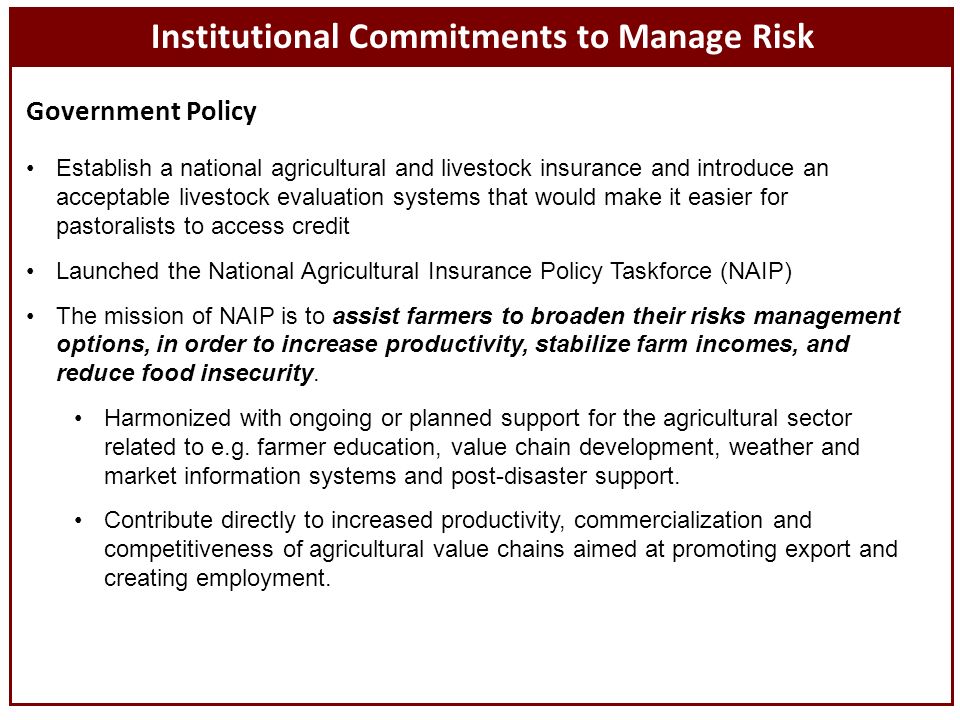 Institutional Commitments to Manage Risk

Government Policy

• Establish a national agricultural and livestock insurance and introduce an acceptable livestock evaluation systems that would make it easier for pastoralists to access credit

• Launched the National Agricultural Insurance Policy Taskforce (NAIP)

• The mission of NAIP is to assist farmers to broaden their risks management options, in order to increase productivity, stabilize farm incomes, and reduce food insecurity.

• Harmonized with ongoing or planned support for the agricultural sector related to e.g. farmer education, value chain development, weather and market information systems and post-disaster support.

• Contribute directly to increased productivity, commercialization and competitiveness of agricultural value chains aimed at promoting export and creating employment.